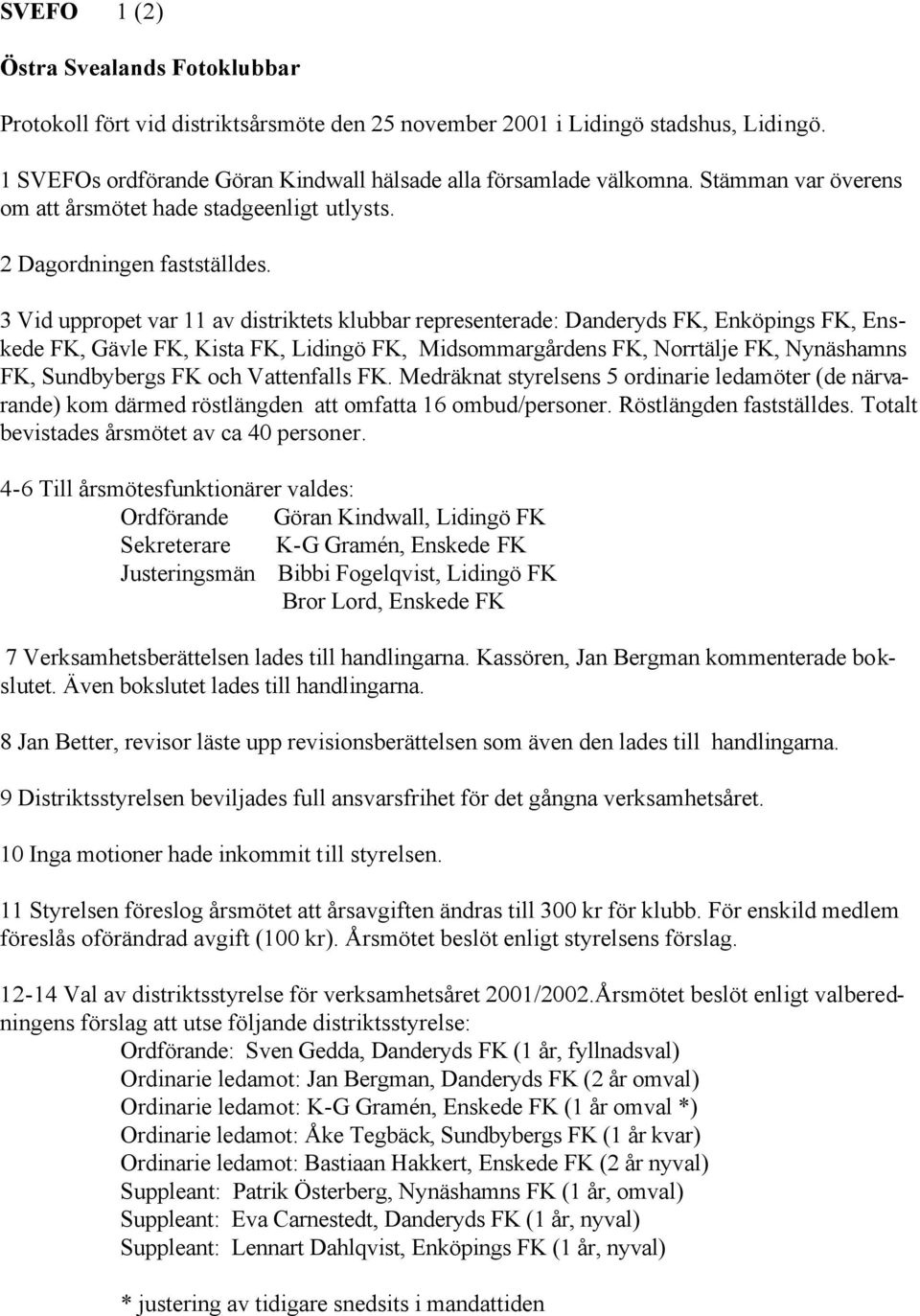 SVEFO 1 (2)

Östra Svealands Fotoklubbar

Protokoll fört vid distriktsårsmöte den 25 november 2001 i Lidingö stadshus, Lidingö.

1 SVEFOs ordförande Göran Kindwall hälsade alla församlade välkomna. Stämman var överens om att årsmötet hade stadgeenligt utlysts.

2 Dagordningen fastställdes.

3 Vid uppropet var 11 av distriktets klubbar representerade: Danderyds FK, Enköpings FK, Enskede FK, Gävle FK, Kista FK, Lidingö FK, Midsommargårdens FK, Norrtälje FK, Nynäshamns FK, Sundbybergs FK och Vattenfalls FK. Medräknat styrelsens 5 ordinarie ledamöter (de närvarande) kom därmed röstlängden att omfatta 16 ombud/personer. Röstlängden fastställdes. Totalt bevistades årsmötet av ca 40 personer.

4-6 Till årsmötesfunktionärer valdes:
Ordförande Göran Kindwall, Lidingö FK
Sekreterare K-G Gramén, Enskede FK
Justeringsmän Bibbi Fogelqvist, Lidingö FK
Bror Lord, Enskede FK

7 Verksamhetsberättelsen lades till handlingarna. Kassören, Jan Bergman kommenterade bokslutet. Även bokslutet lades till handlingarna.

8 Jan Better, revisor läste upp revisionsberättelsen som även den lades till handlingarna.

9 Distriktsstyrelsen beviljades full ansvarsfrihet för det gångna verksamhetsåret.

10 Inga motioner hade inkommit till styrelsen.

11 Styrelsen föreslog årsmötet att årsavgiften ändras till 300 kr för klubb. För enskild medlem föreslås oförändrad avgift (100 kr). Årsmötet beslöt enligt styrelsens förslag.

12-14 Val av distriktsstyrelse för verksamhetsåret 2001/2002.Årsmötet beslöt enligt valberedningens förslag att utse följande distriktsstyrelse:
Ordförande: Sven Gedda, Danderyds FK (1 år, fyllnadsval)
Ordinarie ledamot: Jan Bergman, Danderyds FK (2 år omval)
Ordinarie ledamot: K-G Gramén, Enskede FK (1 år omval *)
Ordinarie ledamot: Åke Tegbäck, Sundbybergs FK (1 år kvar)
Ordinarie ledamot: Bastiaan Hakkert, Enskede FK (2 år nyval)
Suppleant: Patrik Österberg, Nynäshamns FK (1 år, omval)
Suppleant: Eva Carnestedt, Danderyds FK (1 år, nyval)
Suppleant: Lennart Dahlqvist, Enköpings FK (1 år, nyval)

* justering av tidigare snedsits i mandattiden